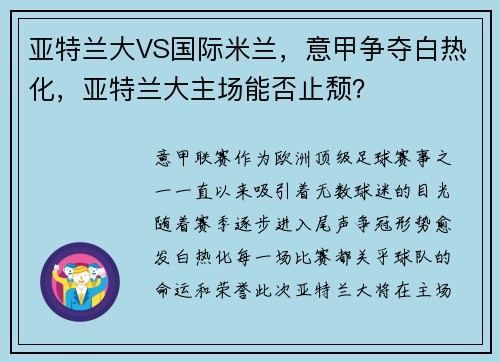 亚特兰大VS国际米兰，意甲争夺白热化，亚特兰大主场能否止颓？

意甲联赛作为欧洲顶级足球赛事之一一直以来吸引着无数球迷的目光随着赛季逐步进入尾声争冠形势愈发白热化每一场比赛都关乎球队的命运和荣誉此次亚特兰大将在主场